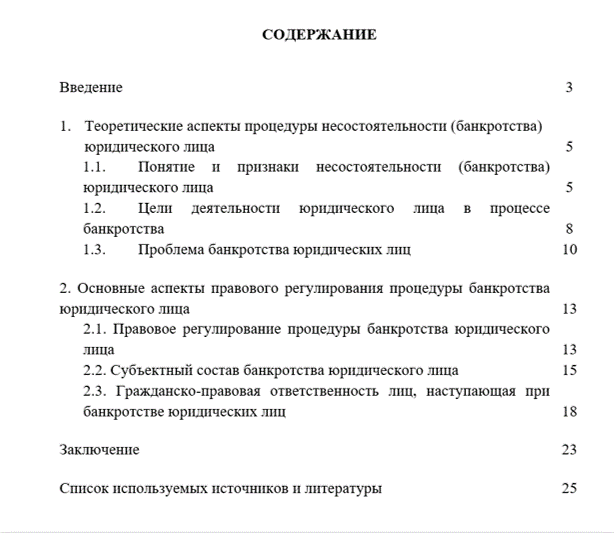 СОДЕРЖАНИЕ

Введение 3

1. Теоретические аспекты процедуры несостоятельности (банкротства) юридического лица 5

1.1. Понятие и признаки несостоятельности (банкротства) юридического лица 5

1.2. Цели деятельности юридического лица в процессе банкротства 8

1.3. Проблема банкротства юридических лиц 10

2. Основные аспекты правового регулирования процедуры банкротства юридического лица 13

2.1. Правовое регулирование процедуры банкротства юридического лица 13

2.2. Субъектный состав банкротства юридического лица 15

2.3. Гражданско-правовая ответственность лиц, наступающая при банкротстве юридических лиц 18

Заключение 23

Список используемых источников и литературы 25